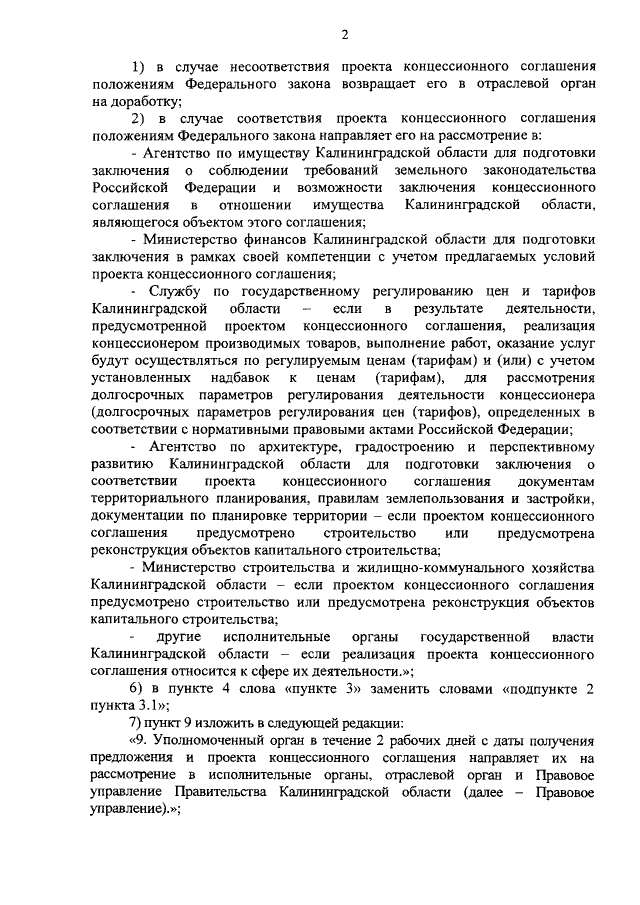 2

1) в случае несоответствия проекта концессионного соглашения положениям Федерального закона возвращает его в отраслевой орган на доработку;

2) в случае соответствия проекта концессионного соглашения положениям Федерального закона направляет его на рассмотрение в:

- Агентство по имуществу Калининградской области для подготовки заключения о соблюдении требований земельного законодательства Российской Федерации и возможности заключения концессионного соглашения в отношении имущества Калининградской области, являющегося объектом этого соглашения;

- Министерство финансов Калининградской области для подготовки заключения в рамках своей компетенции с учетом предлагаемых условий проекта концессионного соглашения;

- Службу по государственному регулированию цен и тарифов Калининградской области – если в результате деятельности, предусмотренной проектом концессионного соглашения, реализация концессионером производимых товаров, выполнение работ, оказание услуг будут осуществляться по регулируемым ценам (тарифам) и (или) с учетом установленных надбавок к ценам (тарифам), для рассмотрения долгосрочных параметров регулирования деятельности концессионера (долгосрочных параметров регулирования цен (тарифов), определенных в соответствии с нормативными правовыми актами Российской Федерации;

- Агентство по архитектуре, градостроению и перспективному развитию Калининградской области для подготовки заключения о соответствии проекта концессионного соглашения документам территориального планирования, правилам землепользования и застройки, документации по планировке территории – если проектом концессионного соглашения предусмотрено строительство или предусмотрена реконструкция объектов капитального строительства;

- Министерство строительства и жилищно-коммунального хозяйства Калининградской области – если проектом концессионного соглашения предусмотрено строительство или предусмотрена реконструкция объектов капитального строительства;

- другие исполнительные органы государственной власти Калининградской области – если реализация проекта концессионного соглашения относится к сфере их деятельности.»;

6) в пункте 4 слова «пункте 3» заменить словами «подпункте 2 пункта 3.1»;

7) пункт 9 изложить в следующей редакции:

«9. Уполномоченный орган в течение 2 рабочих дней с даты получения предложения и проекта концессионного соглашения направляет их на рассмотрение в исполнительные органы, отраслевой орган и Правовое управление Правительства Калининградской области (далее – Правовое управление).»;